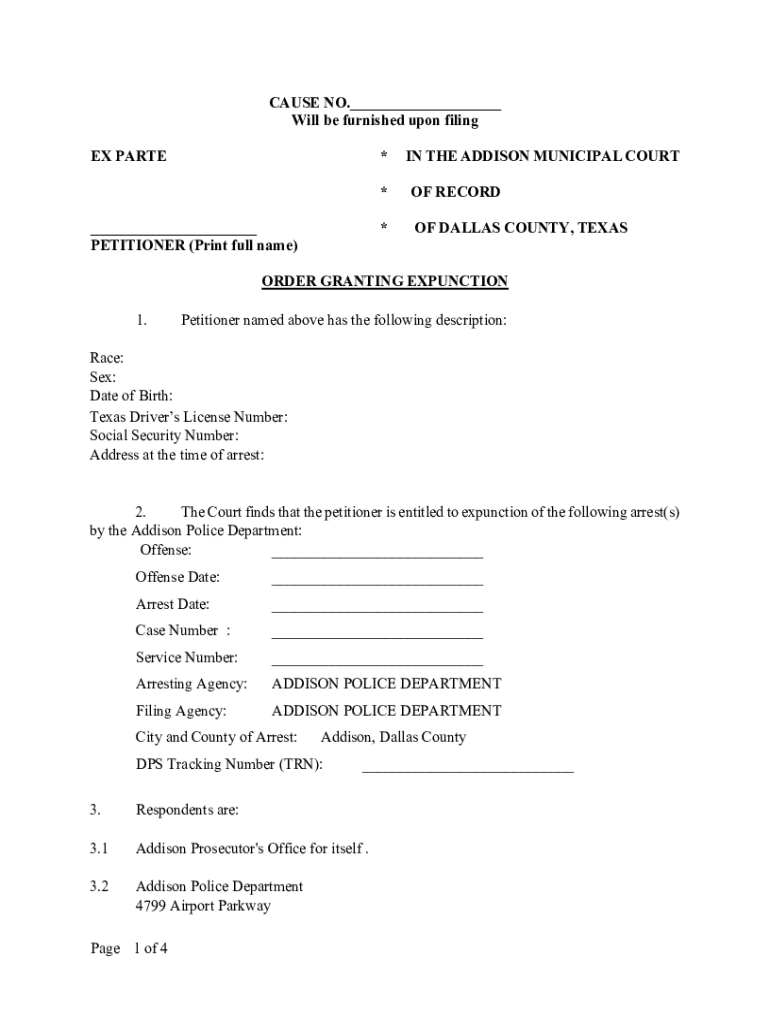 CAUSE NO.____________________
Will be furnished upon filing

EX PARTE

______________________
PETITIONER (Print full name)

* IN THE ADDISON MUNICIPAL COURT

* OF RECORD

* OF DALLAS COUNTY, TEXAS

ORDER GRANTING EXPUNCTION

1. Petitioner named above has the following description:

Race:
Sex:
Date of Birth:
Texas Driver's License Number:
Social Security Number:
Address at the time of arrest:

2. The Court finds that the petitioner is entitled to expunction of the following arrest(s) by the Addison Police Department:

Offense: ____________________________

Offense Date: ____________________________

Arrest Date: ____________________________

Case Number : ____________________________

Service Number: ____________________________

Arresting Agency: ADDISON POLICE DEPARTMENT

Filing Agency: ADDISON POLICE DEPARTMENT

City and County of Arrest: Addison, Dallas County

DPS Tracking Number (TRN): ____________________________

3. Respondents are:

3.1 Addison Prosecutor's Office for itself .

3.2 Addison Police Department
4799 Airport Parkway

Page 1 of 4